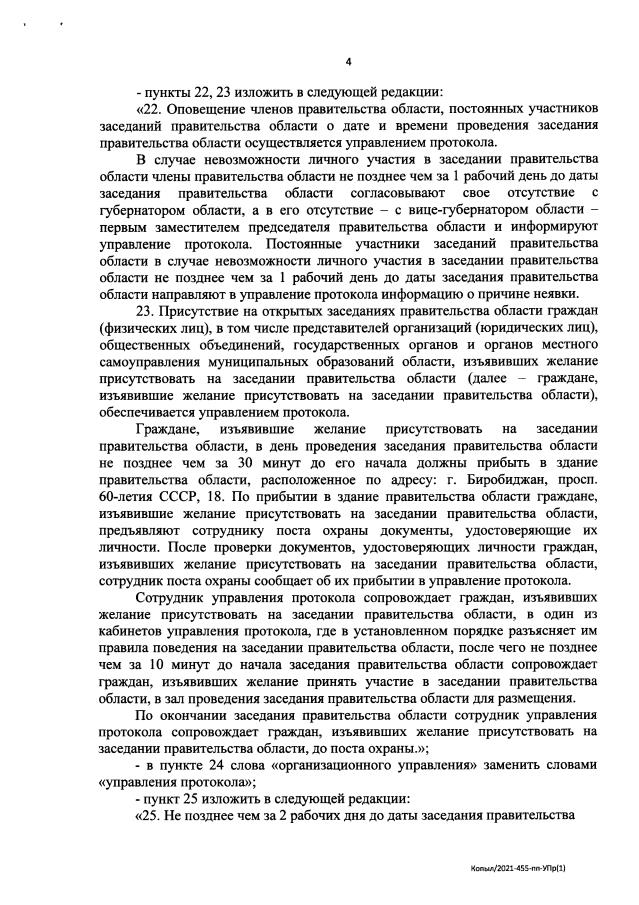 4

- пункты 22, 23 изложить в следующей редакции:

«22. Оповещение членов правительства области, постоянных участников заседаний правительства области о дате и времени проведения заседания правительства области осуществляется управлением протокола.

В случае невозможности личного участия в заседании правительства области члены правительства области не позднее чем за 1 рабочий день до даты заседания правительства области согласовывают свое отсутствие с губернатором области, а в его отсутствие – с вице-губернатором области – первым заместителем председателя правительства области и информируют управление протокола. Постоянные участники заседаний правительства области в случае невозможности личного участия в заседании правительства области не позднее чем за 1 рабочий день до даты заседания правительства области направляют в управление протокола информацию о причине неявки.

23. Присутствие на открытых заседаниях правительства области граждан (физических лиц), в том числе представителей организаций (юридических лиц), общественных объединений, государственных органов и органов местного самоуправления муниципальных образований области, изъявивших желание присутствовать на заседании правительства области (далее – граждане, изъявившие желание присутствовать на заседании правительства области), обеспечивается управлением протокола.

Граждане, изъявившие желание присутствовать на заседании правительства области, в день проведения заседания правительства области не позднее чем за 30 минут до его начала должны прибыть в здание правительства области, расположенное по адресу: г. Биробиджан, просп. 60-летия СССР, 18. По прибытии в здание правительства области граждане, изъявившие желание присутствовать на заседании правительства области, предъявляют сотруднику поста охраны документы, удостоверяющие их личности. После проверки документов, удостоверяющих личности граждан, изъявивших желание присутствовать на заседании правительства области, сотрудник поста охраны сообщает об их прибытии в управление протокола.

Сотрудник управления протокола сопровождает граждан, изъявивших желание присутствовать на заседании правительства области, в один из кабинетов управления протокола, где в установленном порядке разъясняет им правила поведения на заседании правительства области, после чего не позднее чем за 10 минут до начала заседания правительства области сопровождает граждан, изъявивших желание принять участие в заседании правительства области, в зал проведения заседания правительства области для размещения.

По окончании заседания правительства области сотрудник управления протокола сопровождает граждан, изъявивших желание присутствовать на заседании правительства области, до поста охраны.»;

- в пункте 24 слова «организационного управления» заменить словами «управления протокола»;

- пункт 25 изложить в следующей редакции:

«25. Не позднее чем за 2 рабочих дня до даты заседания правительства

Копыл/2021-455-пп-УПр(1)